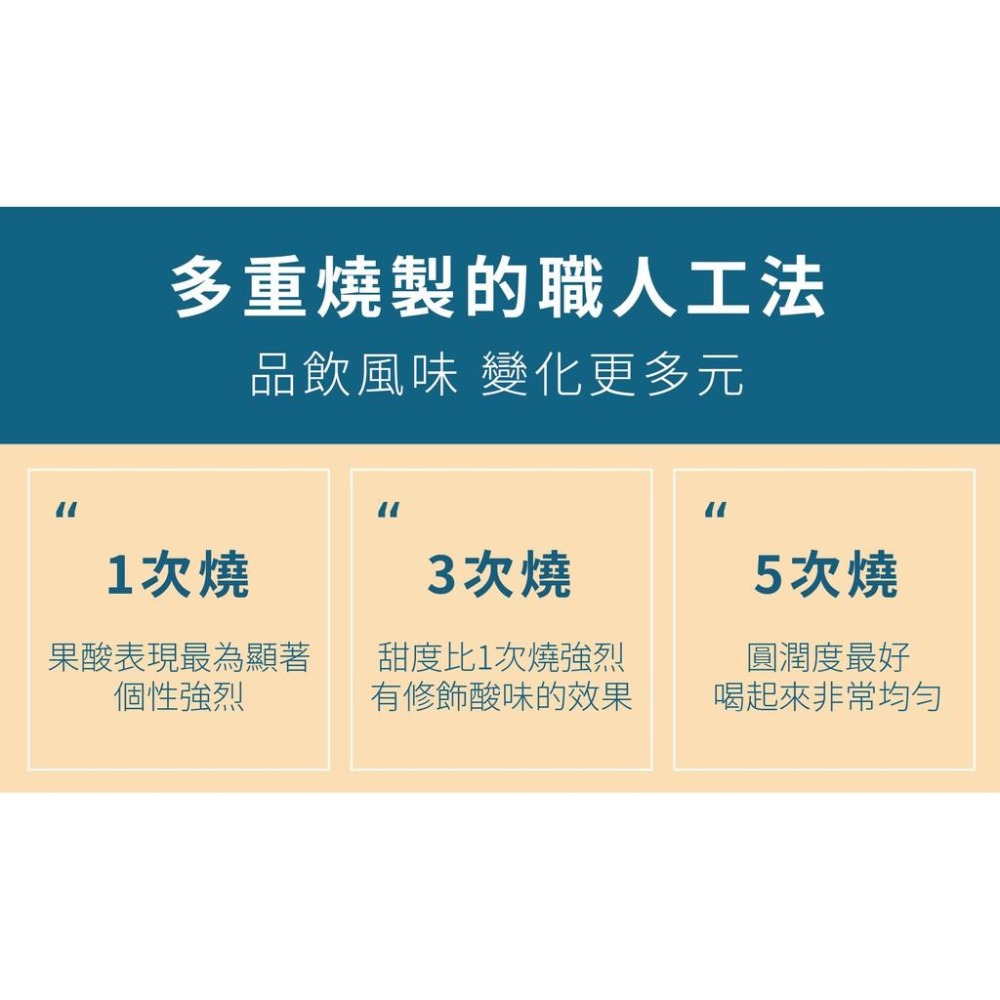 多重燒製的職人工法

品飲風味 變化更多元

“

1次燒

果酸表現最為顯著
個性強烈

“

3次燒

甜度比1次燒強烈
有修飾酸味的效果

“

5次燒

圓潤度最好
喝起來非常均勻